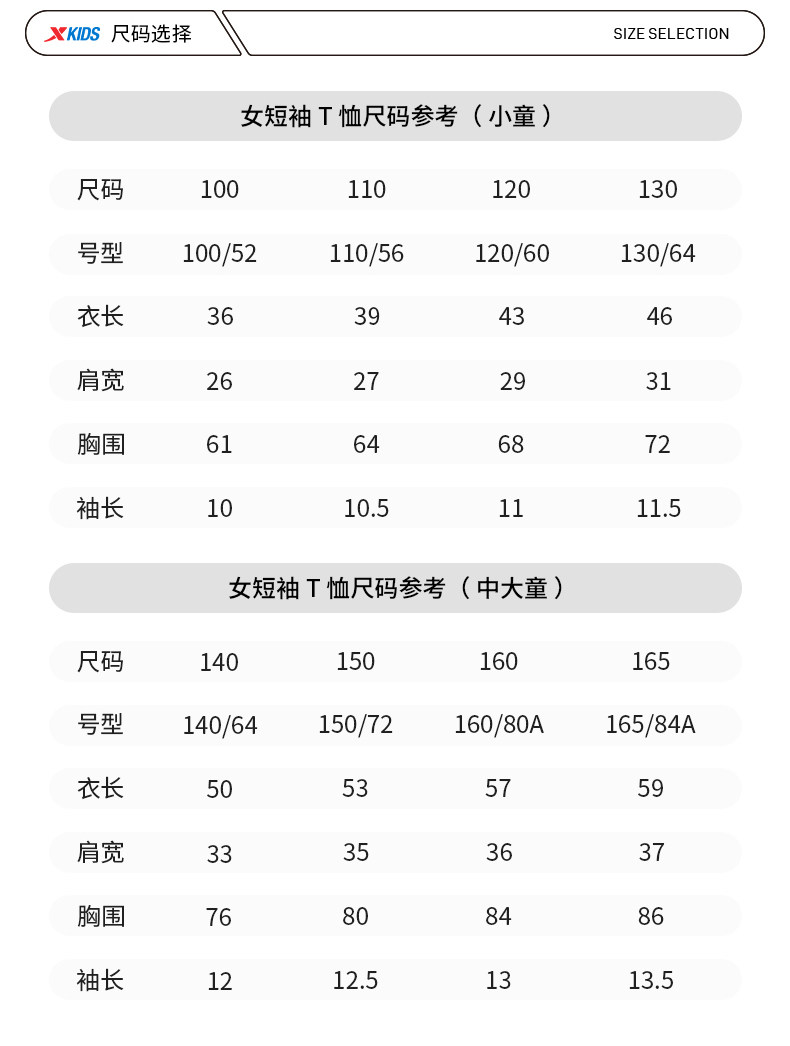 XKIDS 尺码选择

SIZE SELECTION

女短袖 T 恤尺码参考（小童）

| 尺码 | 100 | 110 | 120 | 130 |
|---|---|---|---|---|
| 号型 | 100/52 | 110/56 | 120/60 | 130/64 |
| 衣长 | 36 | 39 | 43 | 46 |
| 肩宽 | 26 | 27 | 29 | 31 |
| 胸围 | 61 | 64 | 68 | 72 |
| 袖长 | 10 | 10.5 | 11 | 11.5 |

女短袖 T 恤尺码参考（中大童）

| 尺码 | 140 | 150 | 160 | 165 |
|---|---|---|---|---|
| 号型 | 140/64 | 150/72 | 160/80A | 165/84A |
| 衣长 | 50 | 53 | 57 | 59 |
| 肩宽 | 33 | 35 | 36 | 37 |
| 胸围 | 76 | 80 | 84 | 86 |
| 袖长 | 12 | 12.5 | 13 | 13.5 |